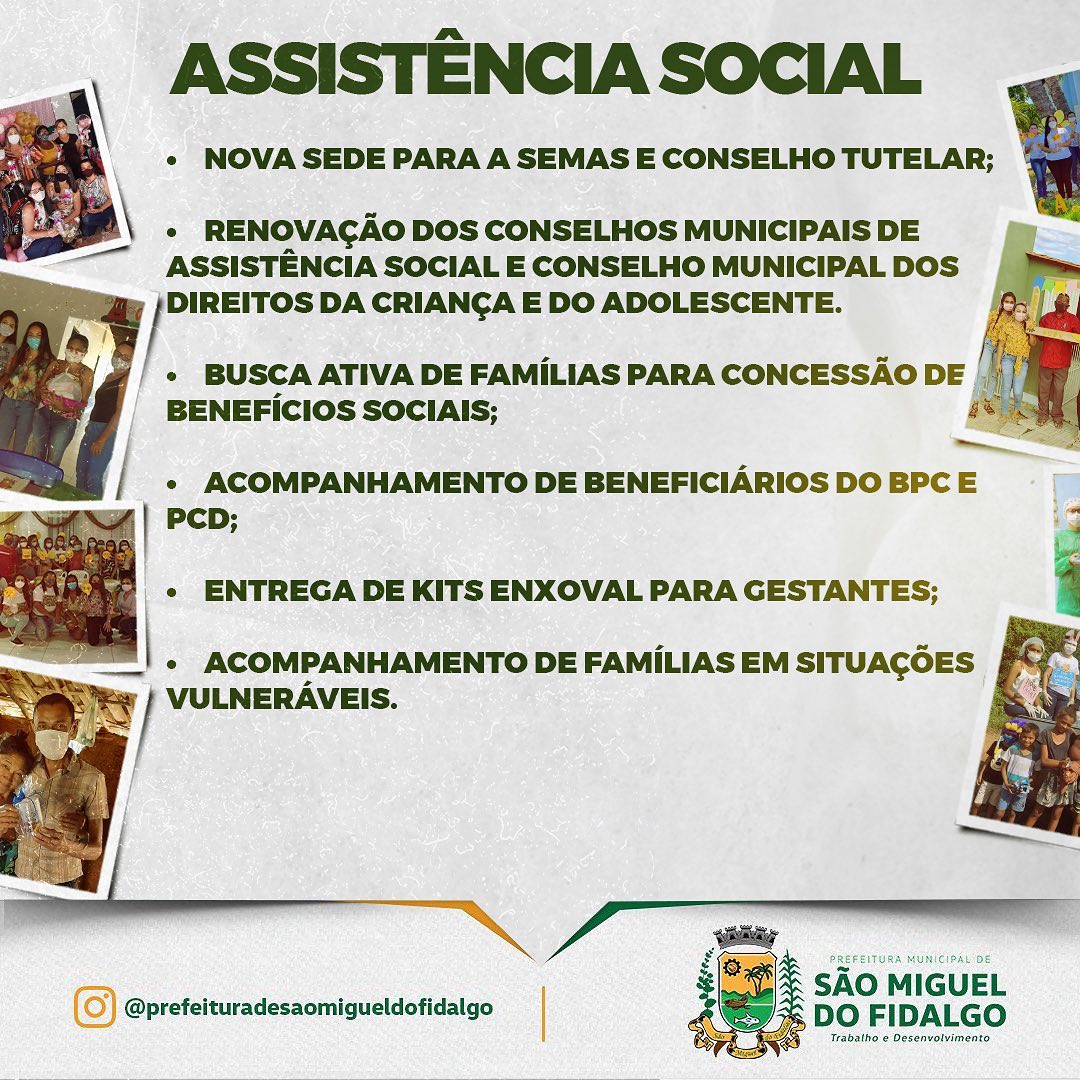 ASSISTÊNCIA SOCIAL

• NOVA SEDE PARA A SEMAS E CONSELHO TUTELAR;

• RENOVAÇÃO DOS CONSELHOS MUNICIPAIS DE ASSISTÊNCIA SOCIAL E CONSELHO MUNICIPAL DOS DIREITOS DA CRIANÇA E DO ADOLESCENTE.

• BUSCA ATIVA DE FAMÍLIAS PARA CONCESSÃO DE BENEFÍCIOS SOCIAIS;

• ACOMPANHAMENTO DE BENEFICIÁRIOS DO BPC E PCD;

• ENTREGA DE KITS ENXOVAL PARA GESTANTES;

• ACOMPANHAMENTO DE FAMÍLIAS EM SITUAÇÕES VULNERÁVEIS.

@prefeituradesaomigueldofidalgo

PREFEITURA MUNICIPAL DE
SÃO MIGUEL DO FIDALGO
Trabalho e Desenvolvimento